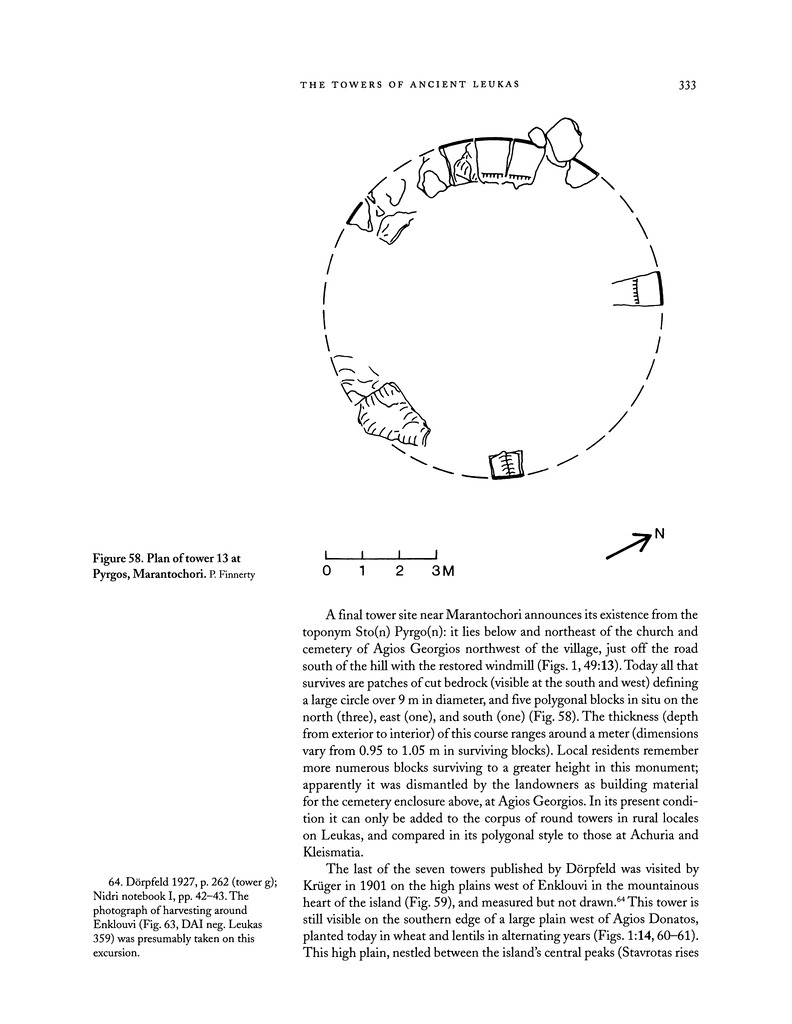 THE TOWERS OF ANCIENT LEUKAS 333

N

0 1 2 3M

Figure 58. Plan of tower 13 at Pyrgos, Marantochori. P. Finnerty

A final tower site near Marantochori announces its existence from the toponym Sto(n) Pyrgo(n): it lies below and northeast of the church and cemetery of Agios Georgios northwest of the village, just off the road south of the hill with the restored windmill (Figs. 1, 49:13). Today all that survives are patches of cut bedrock (visible at the south and west) defining a large circle over 9 m in diameter, and five polygonal blocks in situ on the north (three), east (one), and south (one) (Fig. 58). The thickness (depth from exterior to interior) of this course ranges around a meter (dimensions vary from 0.95 to 1.05 m in surviving blocks). Local residents remember more numerous blocks surviving to a greater height in this monument; apparently it was dismantled by the landowners as building material for the cemetery enclosure above, at Agios Georgios. In its present condition it can only be added to the corpus of round towers in rural locales on Leukas, and compared in its polygonal style to those at Achuria and Kleismatia.

The last of the seven towers published by Dörpfeld was visited by Krüger in 1901 on the high plains west of Enklouvi in the mountainous heart of the island (Fig. 59), and measured but not drawn.$^{64}$ This tower is still visible on the southern edge of a large plain west of Agios Donatos, planted today in wheat and lentils in alternating years (Figs. 1:14, 60–61). This high plain, nestled between the island's central peaks (Stavrotas rises

64. Dörpfeld 1927, p. 262 (tower g); Nidri notebook I, pp. 42–43. The photograph of harvesting around Enklouvi (Fig. 63, DAI neg. Leukas 359) was presumably taken on this excursion.